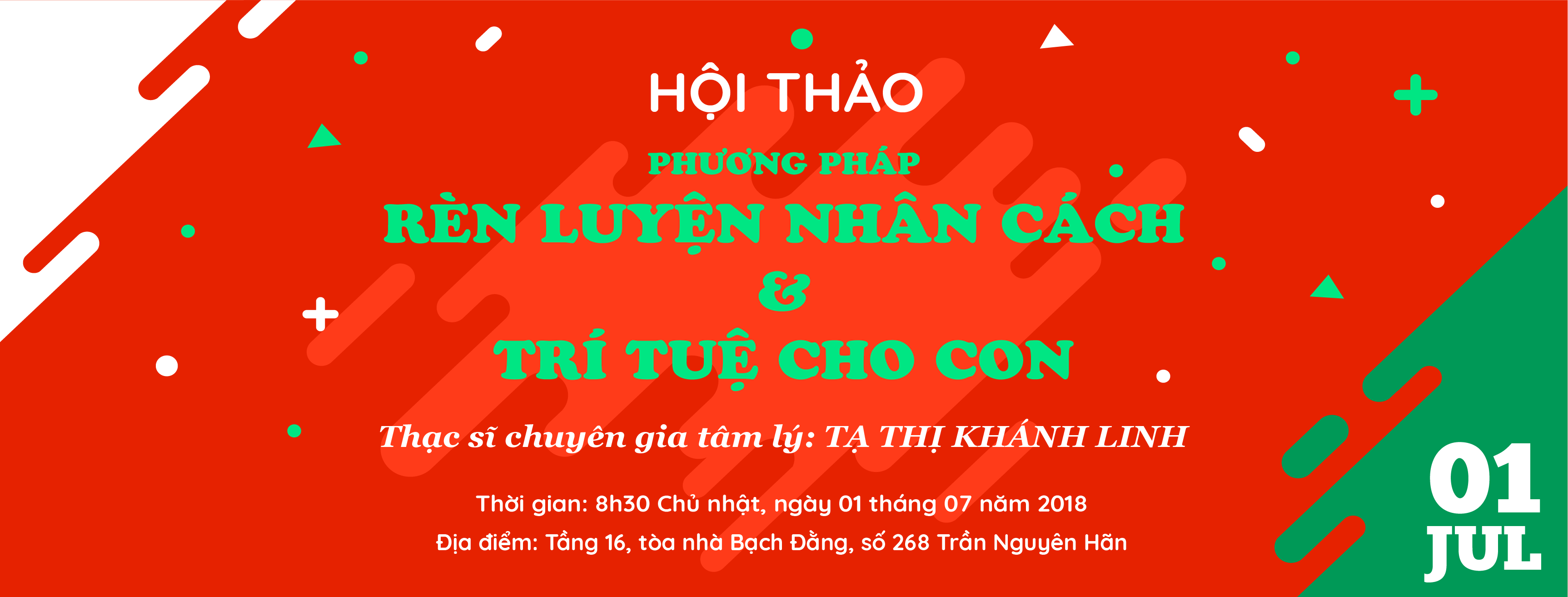 HỘI THẢO

PHƯƠNG PHÁP

RÈN LUYỆN NHÂN CÁCH

&

TRÍ TUỆ CHO CON

Thạc sĩ chuyên gia tâm lý: TẠ THỊ KHÁNH LINH

Thời gian: 8h30 Chủ nhật, ngày 01 tháng 07 năm 2018

Địa điểm: Tầng 16, tòa nhà Bạch Đằng, số 268 Trần Nguyên Hãn

01
JUL